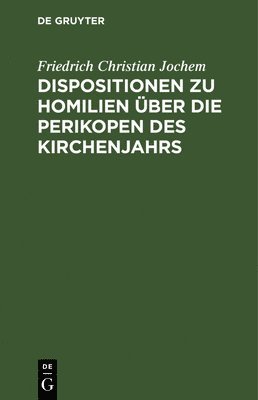 DE GRUYTER

Friedrich Christian Jochem

DISPOSITIONEN ZU HOMILIEN ÜBER DIE PERIKOPEN DES KIRCHENJAHRS

DE
G